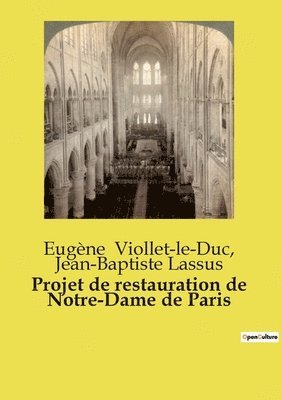 Eugène Viollet-le-Duc, Jean-Baptiste Lassus

Projet de restauration de Notre-Dame de Paris

OpenCulture